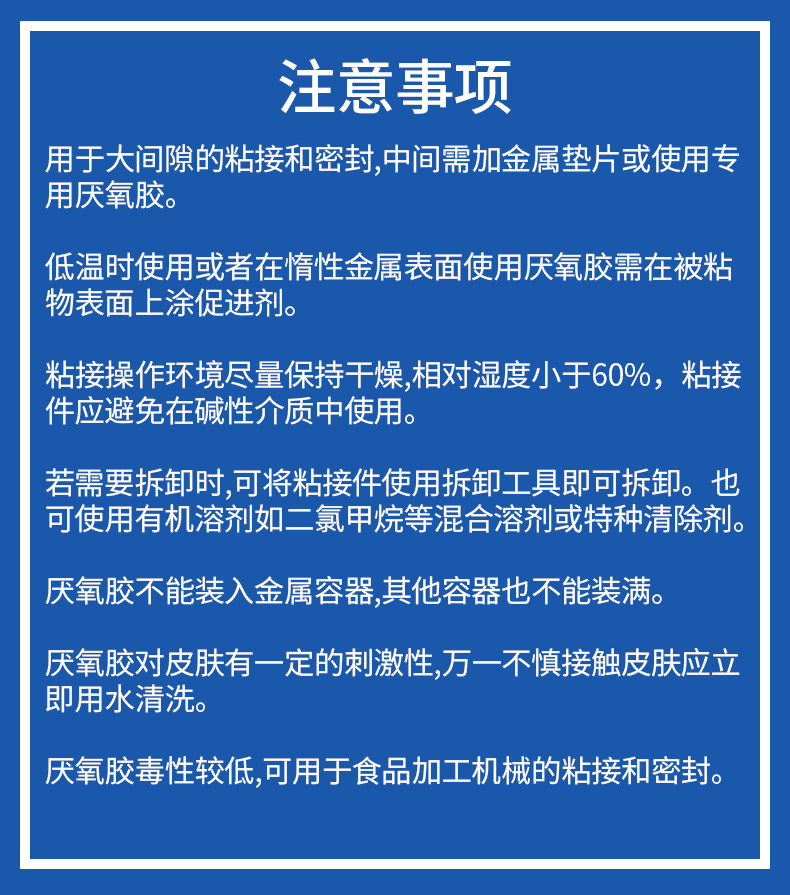 注意事项

用于大间隙的粘接和密封,中间需加金属垫片或使用专用厌氧胶。

低温时使用或者在惰性金属表面使用厌氧胶需在被粘物表面上涂促进剂。

粘接操作环境尽量保持干燥,相对湿度小于60%，粘接件应避免在碱性介质中使用。

若需要拆卸时,可将粘接件使用拆卸工具即可拆卸。也可使用有机溶剂如二氯甲烷等混合溶剂或特种清除剂。

厌氧胶不能装入金属容器,其他容器也不能装满。

厌氧胶对皮肤有一定的刺激性,万一不慎接触皮肤应立即用水清洗。

厌氧胶毒性较低,可用于食品加工机械的粘接和密封。